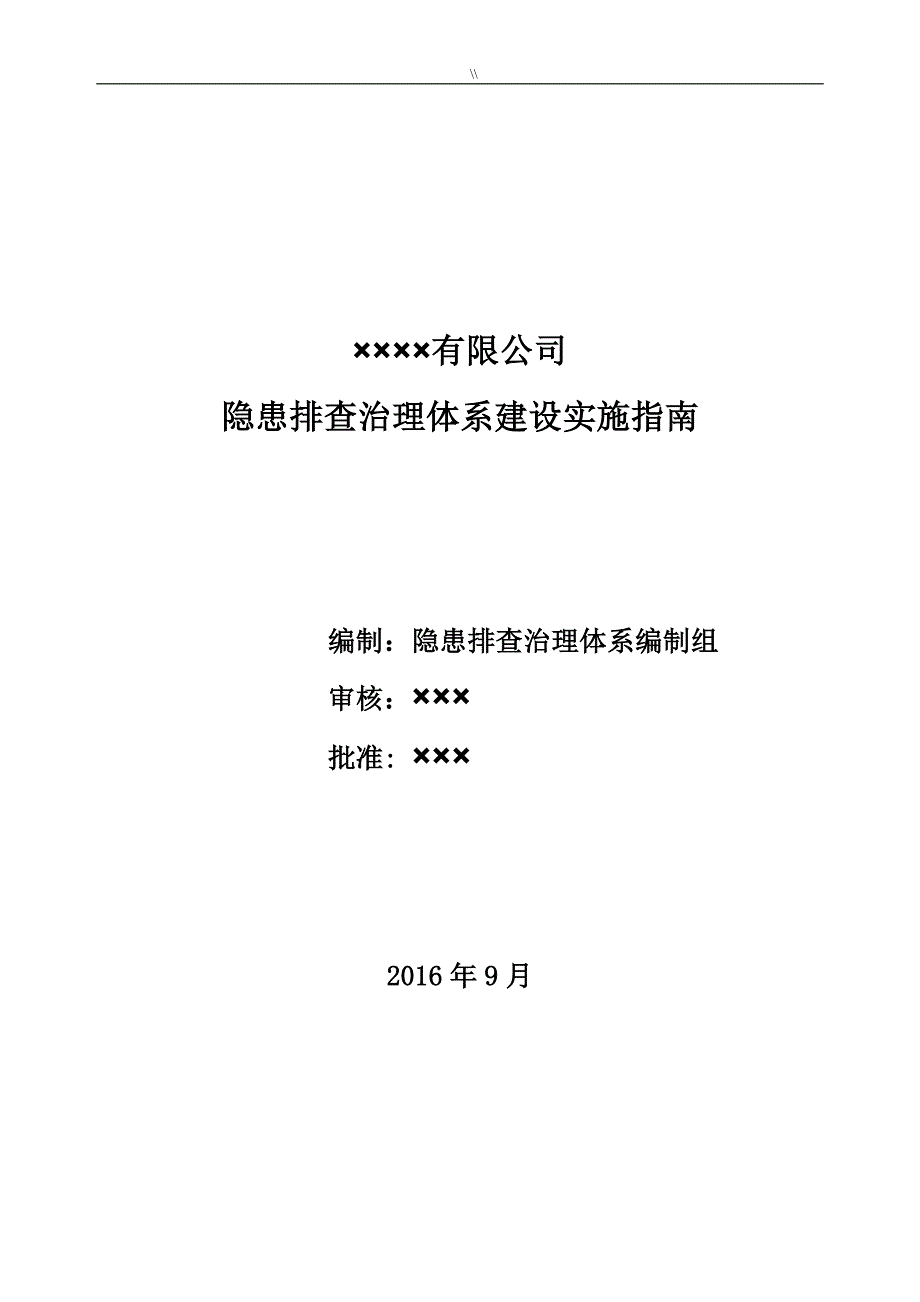 \\

××××有限公司

隐患排查治理体系建设实施指南

编制：隐患排查治理体系编制组

审核：×××

批准：×××

2016年9月